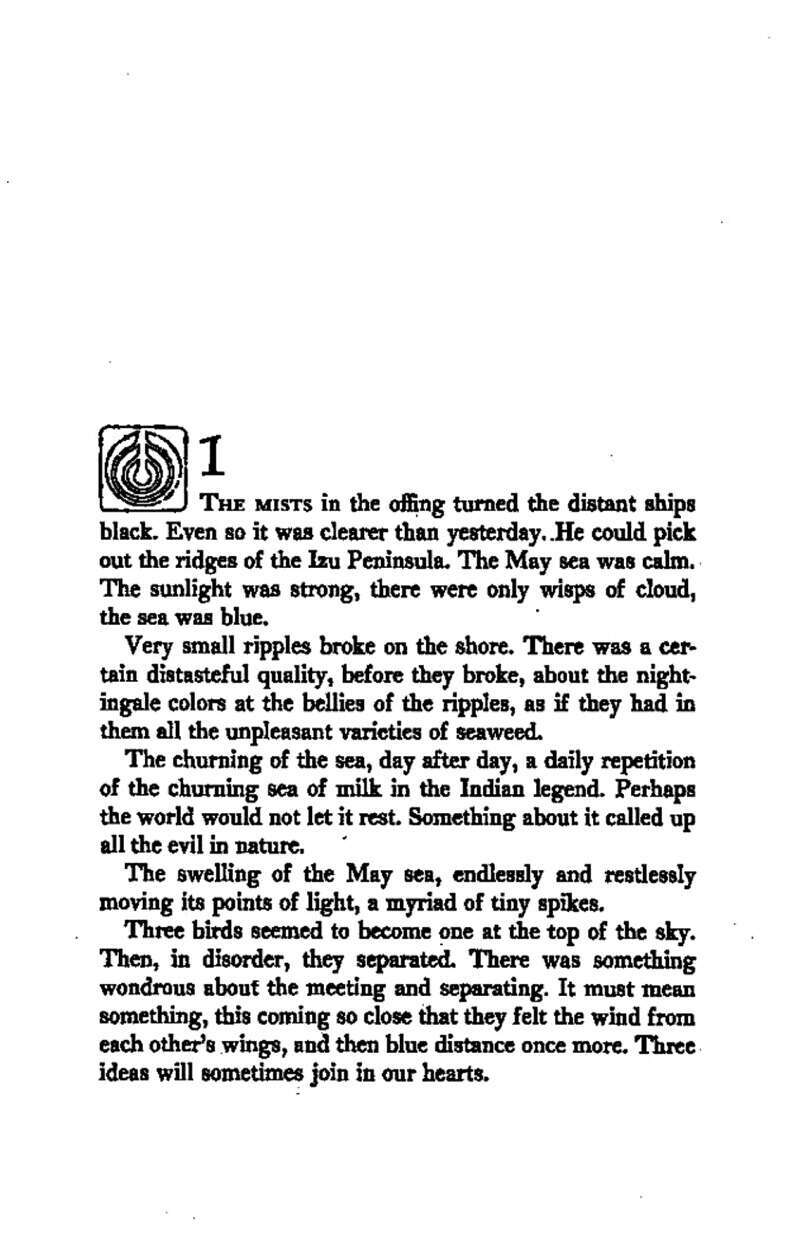 1

THE MISTS in the offing turned the distant ships black. Even so it was clearer than yesterday. He could pick out the ridges of the Izu Peninsula. The May sea was calm. The sunlight was strong, there were only wisps of cloud, the sea was blue.

Very small ripples broke on the shore. There was a certain distasteful quality, before they broke, about the nightingale colors at the bellies of the ripples, as if they had in them all the unpleasant varieties of seaweed.

The churning of the sea, day after day, a daily repetition of the churning sea of milk in the Indian legend. Perhaps the world would not let it rest. Something about it called up all the evil in nature.

The swelling of the May sea, endlessly and restlessly moving its points of light, a myriad of tiny spikes.

Three birds seemed to become one at the top of the sky. Then, in disorder, they separated. There was something wondrous about the meeting and separating. It must mean something, this coming so close that they felt the wind from each other's wings, and then blue distance once more. Three ideas will sometimes join in our hearts.